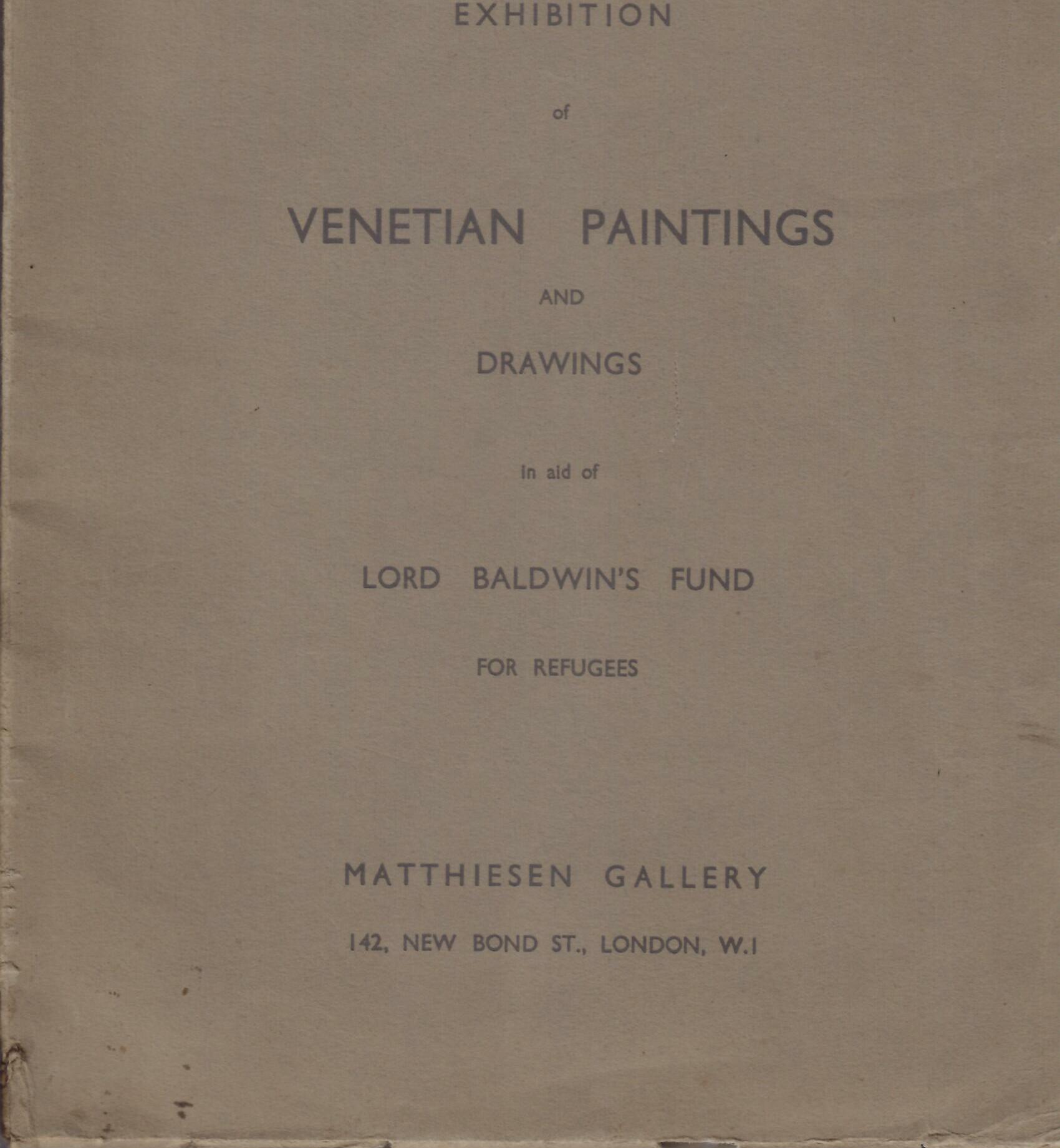 EXHIBITION

of

VENETIAN PAINTINGS

AND

DRAWINGS

in aid of

LORD BALDWIN'S FUND

FOR REFUGEES

MATTHIESEN GALLERY

142, NEW BOND ST., LONDON, W.1